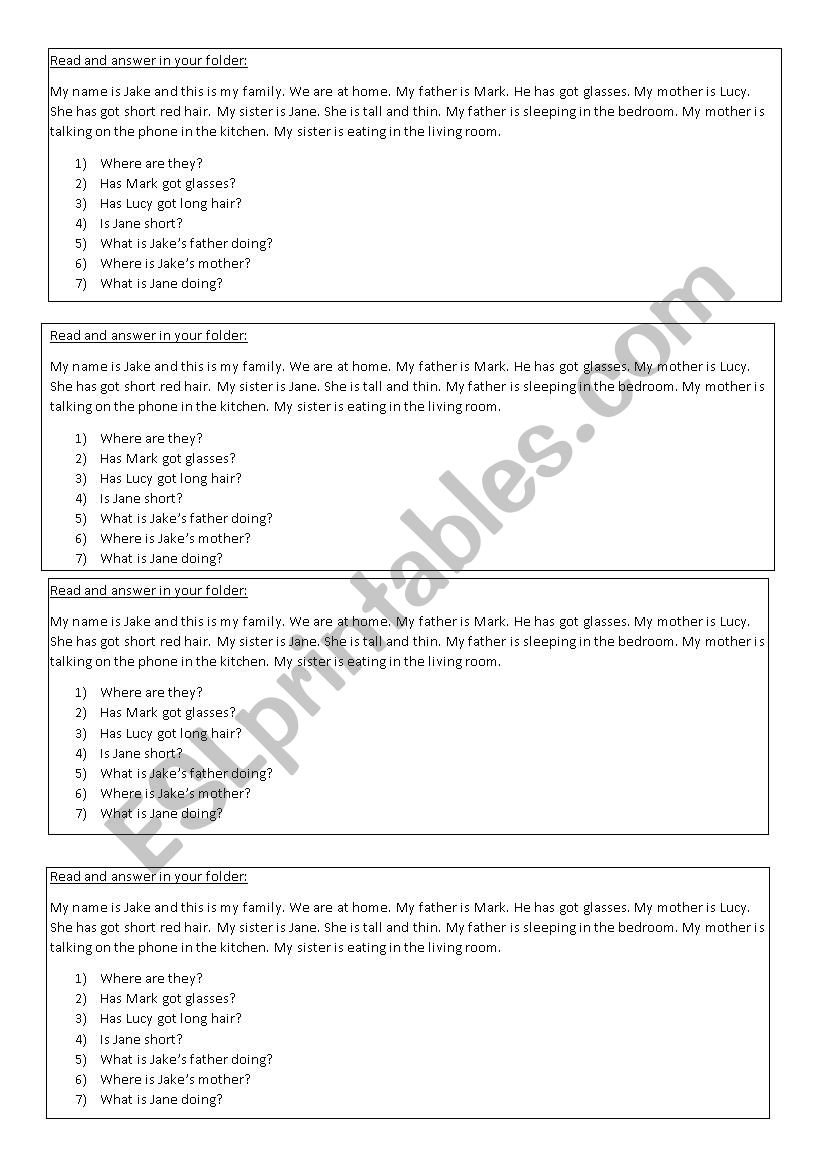 Read and answer in your folder:

My name is Jake and this is my family. We are at home. My father is Mark. He has got glasses. My mother is Lucy. She has got short red hair. My sister is Jane. She is tall and thin. My father is sleeping in the bedroom. My mother is talking on the phone in the kitchen. My sister is eating in the living room.

1) Where are they?
2) Has Mark got glasses?
3) Has Lucy got long hair?
4) Is Jane short?
5) What is Jake's father doing?
6) Where is Jake's mother?
7) What is Jane doing?

Read and answer in your folder:

My name is Jake and this is my family. We are at home. My father is Mark. He has got glasses. My mother is Lucy. She has got short red hair. My sister is Jane. She is tall and thin. My father is sleeping in the bedroom. My mother is talking on the phone in the kitchen. My sister is eating in the living room.

1) Where are they?
2) Has Mark got glasses?
3) Has Lucy got long hair?
4) Is Jane short?
5) What is Jake's father doing?
6) Where is Jake's mother?
7) What is Jane doing?

Read and answer in your folder:

My name is Jake and this is my family. We are at home. My father is Mark. He has got glasses. My mother is Lucy. She has got short red hair. My sister is Jane. She is tall and thin. My father is sleeping in the bedroom. My mother is talking on the phone in the kitchen. My sister is eating in the living room.

1) Where are they?
2) Has Mark got glasses?
3) Has Lucy got long hair?
4) Is Jane short?
5) What is Jake's father doing?
6) Where is Jake's mother?
7) What is Jane doing?

Read and answer in your folder:

My name is Jake and this is my family. We are at home. My father is Mark. He has got glasses. My mother is Lucy. She has got short red hair. My sister is Jane. She is tall and thin. My father is sleeping in the bedroom. My mother is talking on the phone in the kitchen. My sister is eating in the living room.

1) Where are they?
2) Has Mark got glasses?
3) Has Lucy got long hair?
4) Is Jane short?
5) What is Jake's father doing?
6) Where is Jake's mother?
7) What is Jane doing?

ESLprintables.com